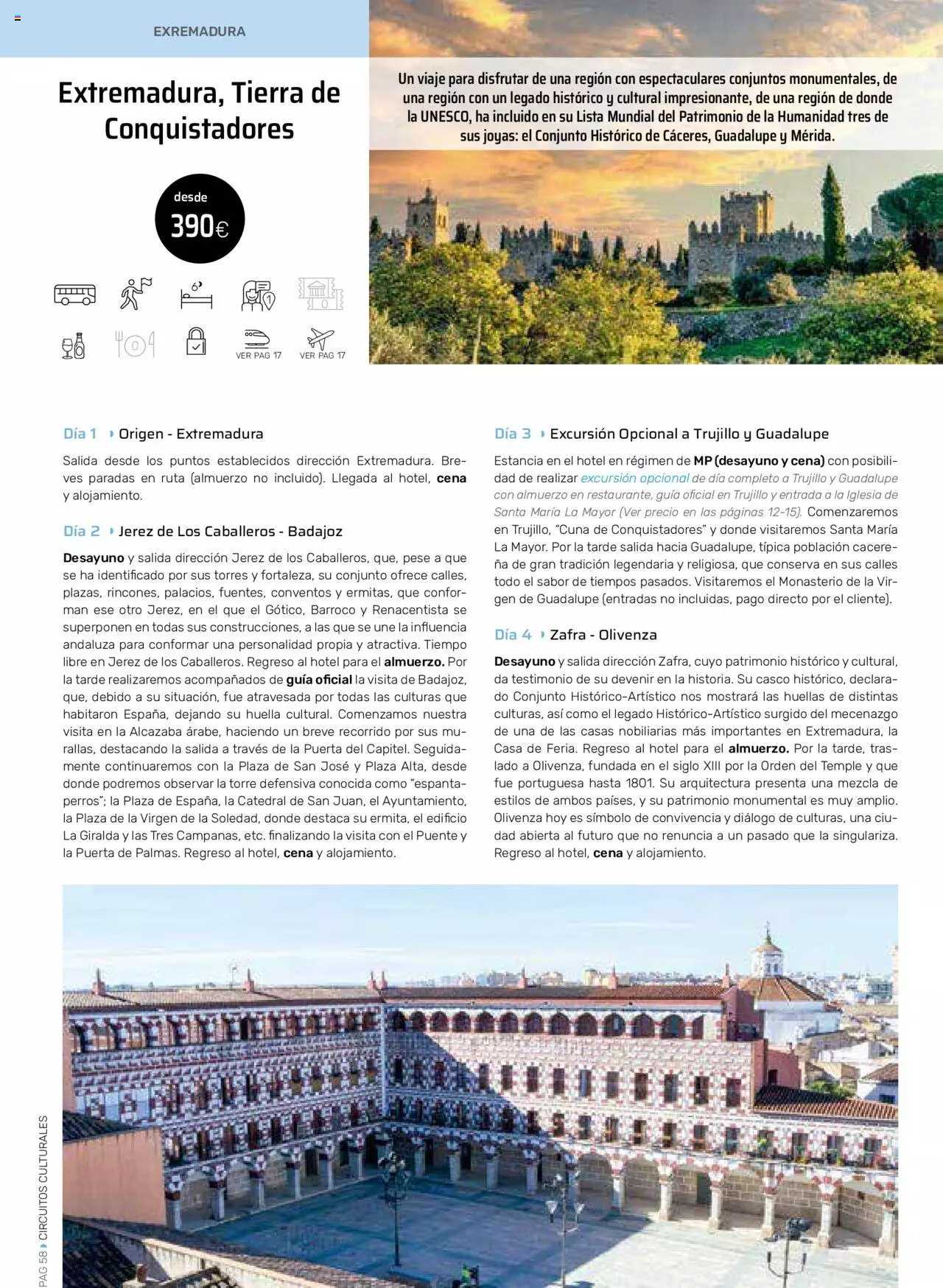 EXREMADURA

Extremadura, Tierra de Conquistadores

Un viaje para disfrutar de una región con espectaculares conjuntos monumentales, de una región con un legado histórico y cultural impresionante, de una región de donde la UNESCO, ha incluido en su Lista Mundial del Patrimonio de la Humanidad tres de sus joyas: el Conjunto Histórico de Cáceres, Guadalupe y Mérida.

desde
390€

VER PAG 17
VER PAG 17

Día 1 Origen - Extremadura

Salida desde los puntos establecidos dirección Extremadura. Breves paradas en ruta (almuerzo no incluido). Llegada al hotel, cena y alojamiento.

Día 2 Jerez de Los Caballeros - Badajoz

Desayuno y salida dirección Jerez de los Caballeros, que, pese a que se ha identificado por sus torres y fortaleza, su conjunto ofrece calles, plazas, rincones, palacios, fuentes, conventos y ermitas, que conforman ese otro Jerez, en el que el Gótico, Barroco y Renacentista se superponen en todas sus construcciones, a las que se une la influencia andaluza para conformar una personalidad propia y atractiva. Tiempo libre en Jerez de los Caballeros. Regreso al hotel para el almuerzo. Por la tarde realizaremos acompañados de guía oficial la visita de Badajoz, que, debido a su situación, fue atravesada por todas las culturas que habitaron España, dejando su huella cultural. Comenzamos nuestra visita en la Alcazaba árabe, haciendo un breve recorrido por sus murallas, destacando la salida a través de la Puerta del Capitel. Seguidamente continuaremos con la Plaza de San José y Plaza Alta, desde donde podremos observar la torre defensiva conocida como "espantaperros"; la Plaza de España, la Catedral de San Juan, el Ayuntamiento, la Plaza de la Virgen de la Soledad, donde destaca su ermita, el edificio La Giralda y las Tres Campanas, etc. finalizando la visita con el Puente y la Puerta de Palmas. Regreso al hotel, cena y alojamiento.

Día 3 Excursión Opcional a Trujillo y Guadalupe

Estancia en el hotel en régimen de MP (desayuno y cena) con posibilidad de realizar excursión opcional de día completo a Trujillo y Guadalupe con almuerzo en restaurante, guía oficial en Trujillo y entrada a la Iglesia de Santa María La Mayor (Ver precio en las páginas 12-15). Comenzaremos en Trujillo, "Cuna de Conquistadores" y donde visitaremos Santa María La Mayor. Por la tarde salida hacia Guadalupe, típica población cacereña de gran tradición legendaria y religiosa, que conserva en sus calles todo el sabor de tiempos pasados. Visitaremos el Monasterio de la Virgen de Guadalupe (entradas no incluidas, pago directo por el cliente).

Día 4 Zafra - Olivenza

Desayuno y salida dirección Zafra, cuyo patrimonio histórico y cultural, da testimonio de su devenir en la historia. Su casco histórico, declarado Conjunto Histórico-Artístico nos mostrará las huellas de distintas culturas, así como el legado Histórico-Artístico surgido del mecenazgo de una de las casas nobiliarias más importantes en Extremadura, la Casa de Feria. Regreso al hotel para el almuerzo. Por la tarde, traslado a Olivenza, fundada en el siglo XIII por la Orden del Temple y que fue portuguesa hasta 1801. Su arquitectura presenta una mezcla de estilos de ambos países, y su patrimonio monumental es muy amplio. Olivenza hoy es símbolo de convivencia y diálogo de culturas, una ciudad abierta al futuro que no renuncia a un pasado que la singulariza. Regreso al hotel, cena y alojamiento.

PAG 58 CIRCUITOS CULTURALES